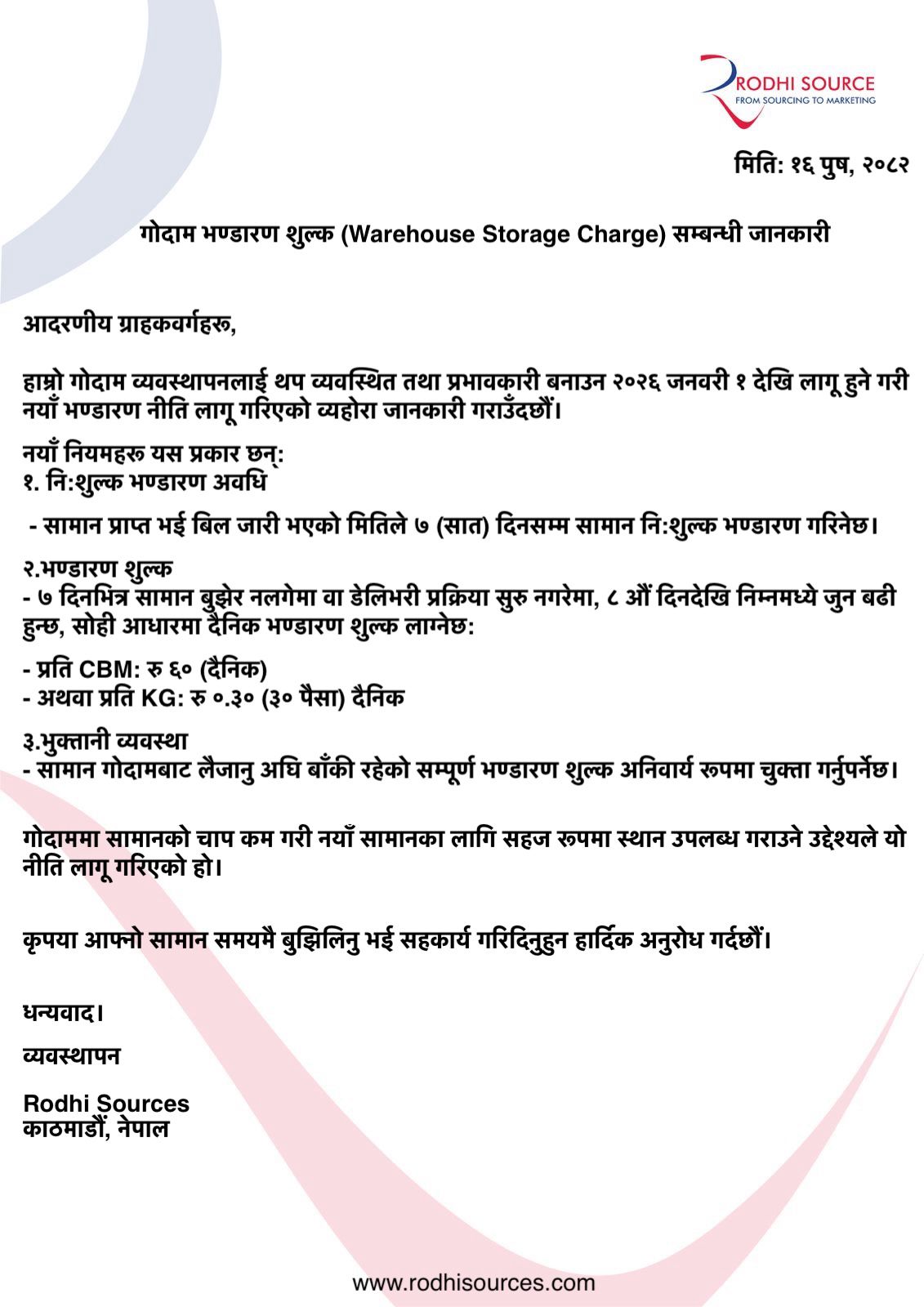 RODHI SOURCE
FROM SOURCING TO MARKETING

मिति: १६ पुष, २०८२

गोदाम भण्डारण शुल्क (Warehouse Storage Charge) सम्बन्धी जानकारी

आदरणीय ग्राहकवर्गहरू,

हाम्रो गोदाम व्यवस्थापनलाई थप व्यवस्थित तथा प्रभावकारी बनाउन २०२६ जनवरी १ देखि लागू हुने गरी नयाँ भण्डारण नीति लागू गरिएको व्यहोरा जानकारी गराउँदछौं।

नयाँ नियमहरू यस प्रकार छन्:
१. नि:शुल्क भण्डारण अवधि

- सामान प्राप्त भई बिल जारी भएको मितिले ७ (सात) दिनसम्म सामान नि:शुल्क भण्डारण गरिनेछ।

२.भण्डारण शुल्क
- ७ दिनभित्र सामान बुझेर नलगेमा वा डेलिभरी प्रक्रिया सुरु नगरेमा, ८ औं दिनदेखि निम्नमध्ये जुन बढी हुन्छ, सोही आधारमा दैनिक भण्डारण शुल्क लाग्नेछ:

- प्रति CBM: रु ६० (दैनिक)
- अथवा प्रति KG: रु ०.३० (३० पैसा) दैनिक

३.भुक्तानी व्यवस्था
- सामान गोदामबाट लैजानु अघि बाँकी रहेको सम्पूर्ण भण्डारण शुल्क अनिवार्य रूपमा चुक्ता गर्नुपर्नेछ।

गोदाममा सामानको चाप कम गरी नयाँ सामानका लागि सहज रूपमा स्थान उपलब्ध गराउने उद्देश्यले यो नीति लागू गरिएको हो।

कृपया आफ्नो सामान समयमै बुझिलिनु भई सहकार्य गरिदिनुहुन हार्दिक अनुरोध गर्दछौं।

धन्यवाद।

व्यवस्थापन

Rodhi Sources
काठमाडौं, नेपाल

www.rodhisources.com